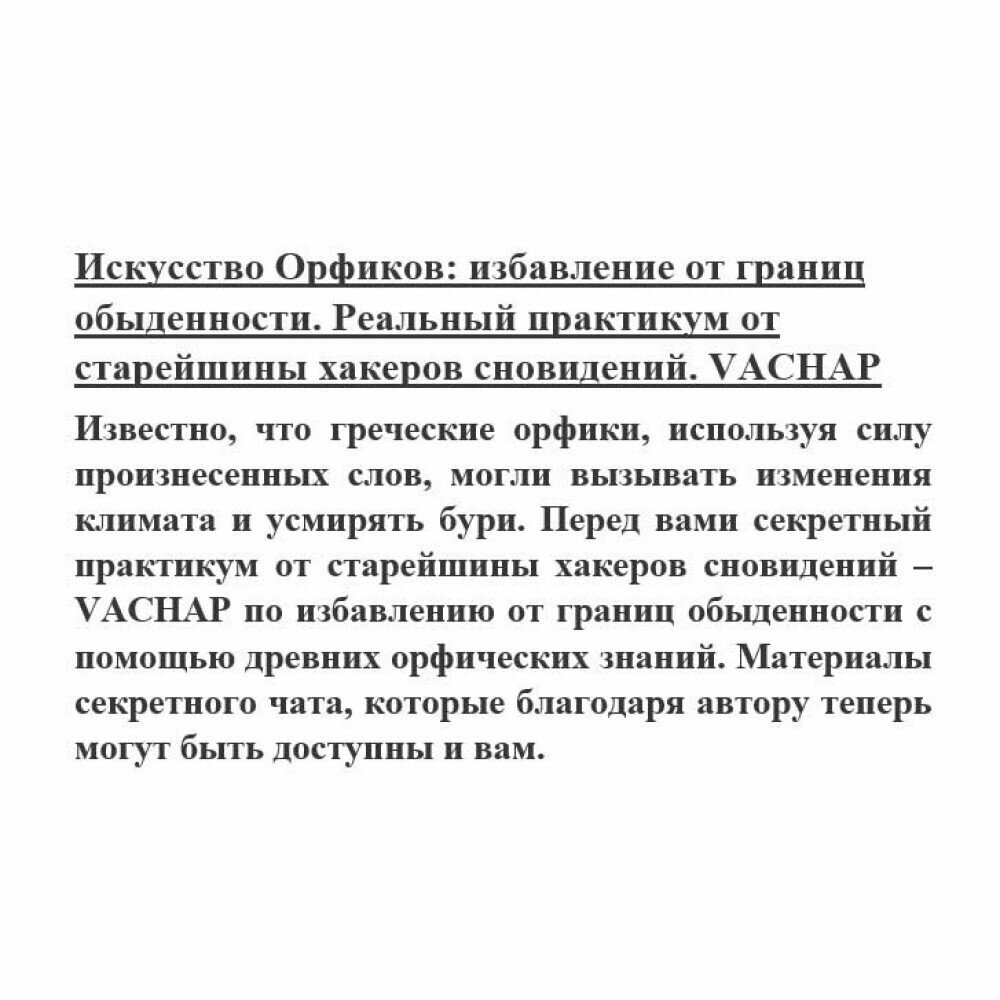 Искусство Орфиков: избавление от границ обыденности. Реальный практикум от старейшины хакеров сновидений. VACHAP

Известно, что греческие орфики, используя силу произнесенных слов, могли вызывать изменения климата и усмирять бури. Перед вами секретный практикум от старейшины хакеров сновидений – VACHAP по избавлению от границ обыденности с помощью древних орфических знаний. Материалы секретного чата, которые благодаря автору теперь могут быть доступны и вам.